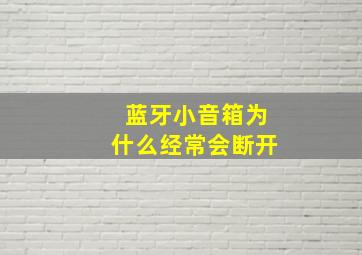 蓝牙小音箱为什么经常会断开